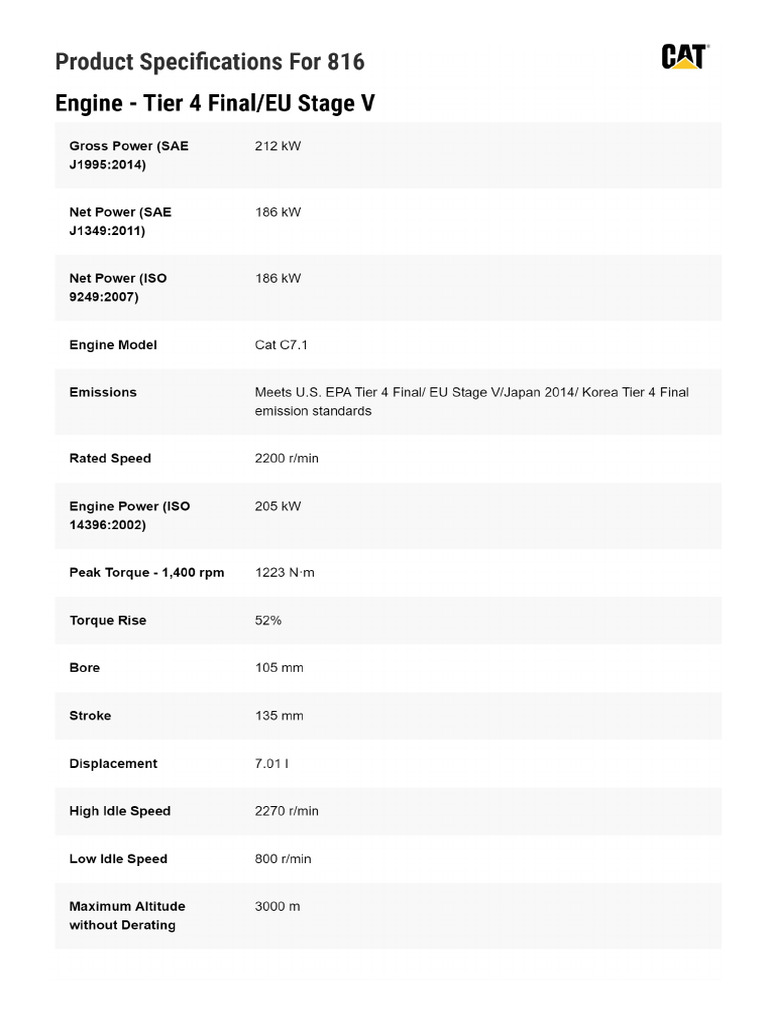 Product Specifications For 816

CAT

Engine - Tier 4 Final/EU Stage V

| | |
|---|---|
| Gross Power (SAE J1995:2014) | 212 kW |
| Net Power (SAE J1349:2011) | 186 kW |
| Net Power (ISO 9249:2007) | 186 kW |
| Engine Model | Cat C7.1 |
| Emissions | Meets U.S. EPA Tier 4 Final/ EU Stage V/Japan 2014/ Korea Tier 4 Final emission standards |
| Rated Speed | 2200 r/min |
| Engine Power (ISO 14396:2002) | 205 kW |
| Peak Torque - 1,400 rpm | 1223 N·m |
| Torque Rise | 52% |
| Bore | 105 mm |
| Stroke | 135 mm |
| Displacement | 7.01 l |
| High Idle Speed | 2270 r/min |
| Low Idle Speed | 800 r/min |
| Maximum Altitude without Derating | 3000 m |